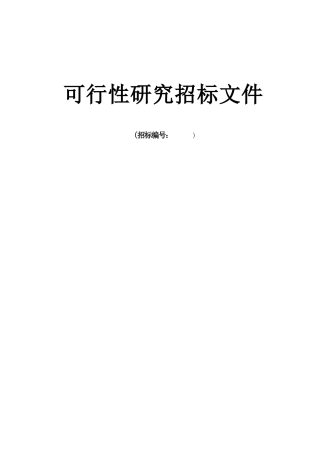 可行性研究招标文件

(招标编号:　　　)